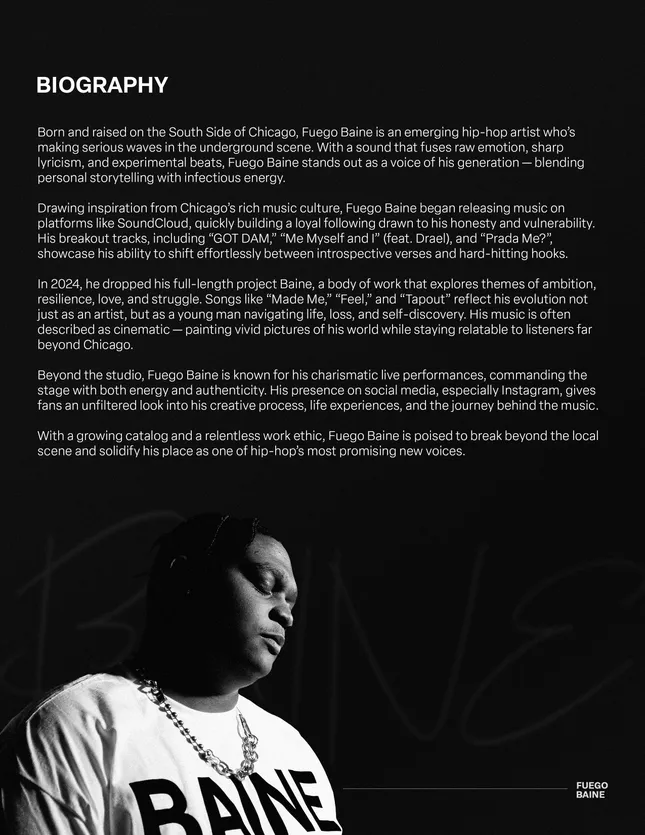 BIOGRAPHY

Born and raised on the South Side of Chicago, Fuego Baine is an emerging hip-hop artist who's making serious waves in the underground scene. With a sound that fuses raw emotion, sharp lyricism, and experimental beats, Fuego Baine stands out as a voice of his generation — blending personal storytelling with infectious energy.

Drawing inspiration from Chicago's rich music culture, Fuego Baine began releasing music on platforms like SoundCloud, quickly building a loyal following drawn to his honesty and vulnerability. His breakout tracks, including "GOT DAM," "Me Myself and I" (feat. Drael), and "Prada Me?", showcase his ability to shift effortlessly between introspective verses and hard-hitting hooks.

In 2024, he dropped his full-length project Baine, a body of work that explores themes of ambition, resilience, love, and struggle. Songs like "Made Me," "Feel," and "Tapout" reflect his evolution not just as an artist, but as a young man navigating life, loss, and self-discovery. His music is often described as cinematic — painting vivid pictures of his world while staying relatable to listeners far beyond Chicago.

Beyond the studio, Fuego Baine is known for his charismatic live performances, commanding the stage with both energy and authenticity. His presence on social media, especially Instagram, gives fans an unfiltered look into his creative process, life experiences, and the journey behind the music.

With a growing catalog and a relentless work ethic, Fuego Baine is poised to break beyond the local scene and solidify his place as one of hip-hop's most promising new voices.

BAINE

BAINE

FUEGO
BAINE